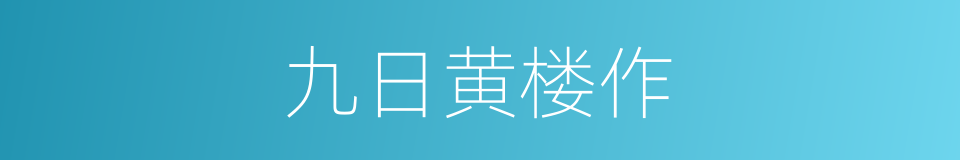 九日黄楼作